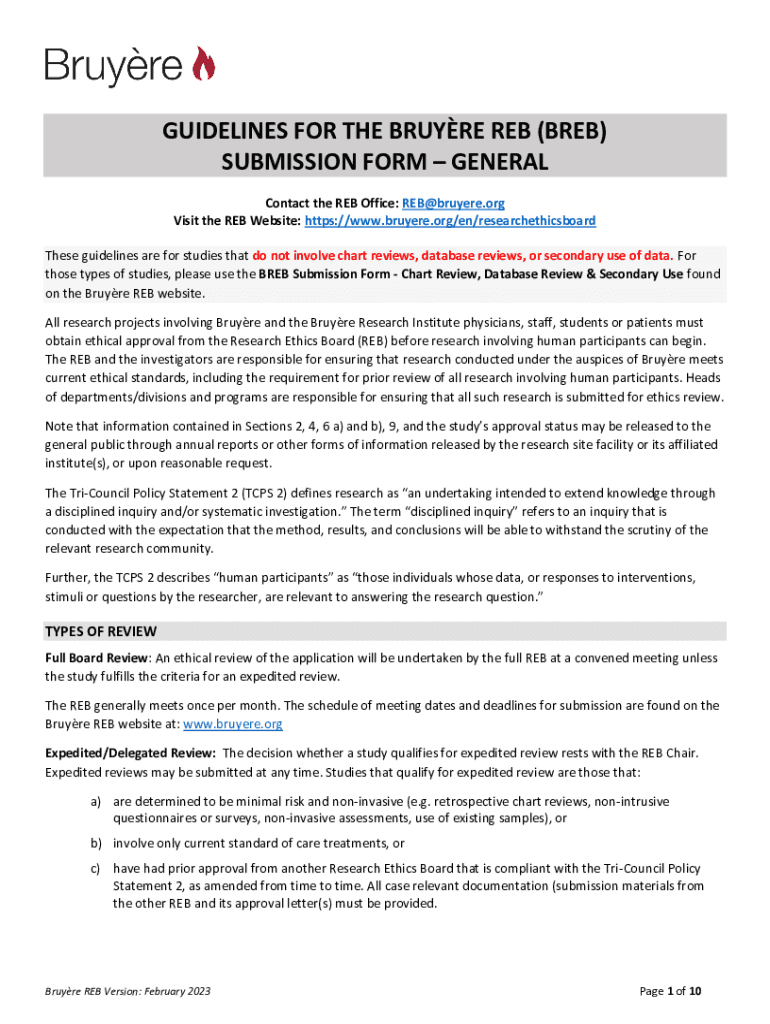 Bruyère

GUIDELINES FOR THE BRUYÈRE REB (BREB) SUBMISSION FORM – GENERAL

Contact the REB Office: REB@bruyere.org
Visit the REB Website: https://www.bruyere.org/en/researchethicsboard

These guidelines are for studies that do not involve chart reviews, database reviews, or secondary use of data. For those types of studies, please use the BREB Submission Form - Chart Review, Database Review & Secondary Use found on the Bruyère REB website.

All research projects involving Bruyère and the Bruyère Research Institute physicians, staff, students or patients must obtain ethical approval from the Research Ethics Board (REB) before research involving human participants can begin. The REB and the investigators are responsible for ensuring that research conducted under the auspices of Bruyère meets current ethical standards, including the requirement for prior review of all research involving human participants. Heads of departments/divisions and programs are responsible for ensuring that all such research is submitted for ethics review.

Note that information contained in Sections 2, 4, 6 a) and b), 9, and the study's approval status may be released to the general public through annual reports or other forms of information released by the research site facility or its affiliated institute(s), or upon reasonable request.

The Tri-Council Policy Statement 2 (TCPS 2) defines research as "an undertaking intended to extend knowledge through a disciplined inquiry and/or systematic investigation." The term "disciplined inquiry" refers to an inquiry that is conducted with the expectation that the method, results, and conclusions will be able to withstand the scrutiny of the relevant research community.

Further, the TCPS 2 describes "human participants" as "those individuals whose data, or responses to interventions, stimuli or questions by the researcher, are relevant to answering the research question."

TYPES OF REVIEW

Full Board Review: An ethical review of the application will be undertaken by the full REB at a convened meeting unless the study fulfills the criteria for an expedited review.

The REB generally meets once per month. The schedule of meeting dates and deadlines for submission are found on the Bruyère REB website at: www.bruyere.org

Expedited/Delegated Review: The decision whether a study qualifies for expedited review rests with the REB Chair. Expedited reviews may be submitted at any time. Studies that qualify for expedited review are those that:

a) are determined to be minimal risk and non-invasive (e.g. retrospective chart reviews, non-intrusive questionnaires or surveys, non-invasive assessments, use of existing samples), or

b) involve only current standard of care treatments, or

c) have had prior approval from another Research Ethics Board that is compliant with the Tri-Council Policy Statement 2, as amended from time to time. All case relevant documentation (submission materials from the other REB and its approval letter(s) must be provided.

Bruyère REB Version: February 2023

Page 1 of 10